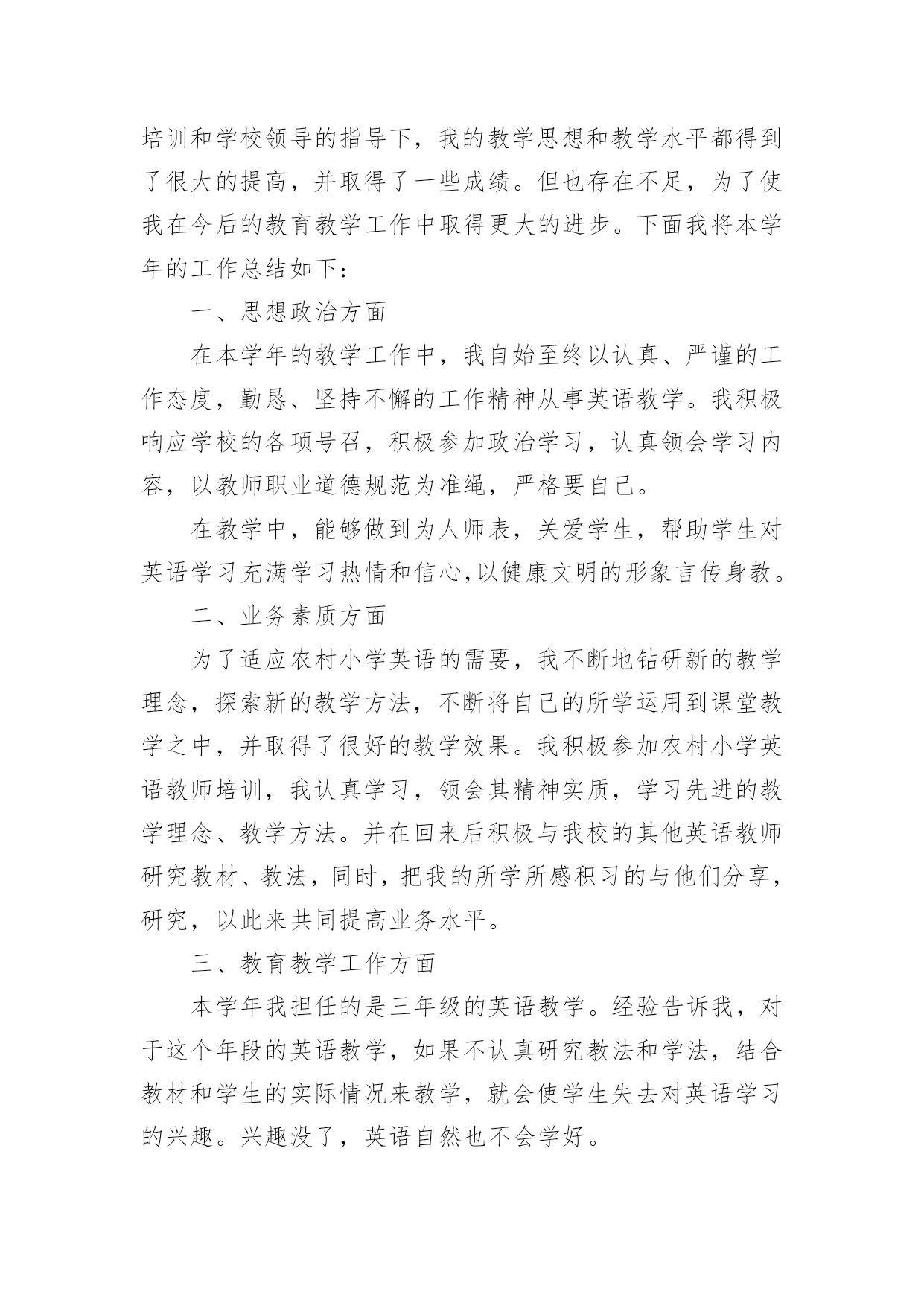 培训和学校领导的指导下，我的教学思想和教学水平都得到了很大的提高，并取得了一些成绩。但也存在不足，为了使我在今后的教育教学工作中取得更大的进步。下面我将本学年的工作总结如下：

一、思想政治方面

在本学年的教学工作中，我自始至终以认真、严谨的工作态度，勤恳、坚持不懈的工作精神从事英语教学。我积极响应学校的各项号召，积极参加政治学习，认真领会学习内容，以教师职业道德规范为准绳，严格要自己。

在教学中，能够做到为人师表，关爱学生，帮助学生对英语学习充满学习热情和信心,以健康文明的形象言传身教。

二、业务素质方面

为了适应农村小学英语的需要，我不断地钻研新的教学理念，探索新的教学方法，不断将自己的所学运用到课堂教学之中，并取得了很好的教学效果。我积极参加农村小学英语教师培训，我认真学习，领会其精神实质，学习先进的教学理念、教学方法。并在回来后积极与我校的其他英语教师研究教材、教法，同时，把我的所学所感积习的与他们分享，研究，以此来共同提高业务水平。

三、教育教学工作方面

本学年我担任的是三年级的英语教学。经验告诉我，对于这个年段的英语教学，如果不认真研究教法和学法，结合教材和学生的实际情况来教学，就会使学生失去对英语学习的兴趣。兴趣没了，英语自然也不会学好。